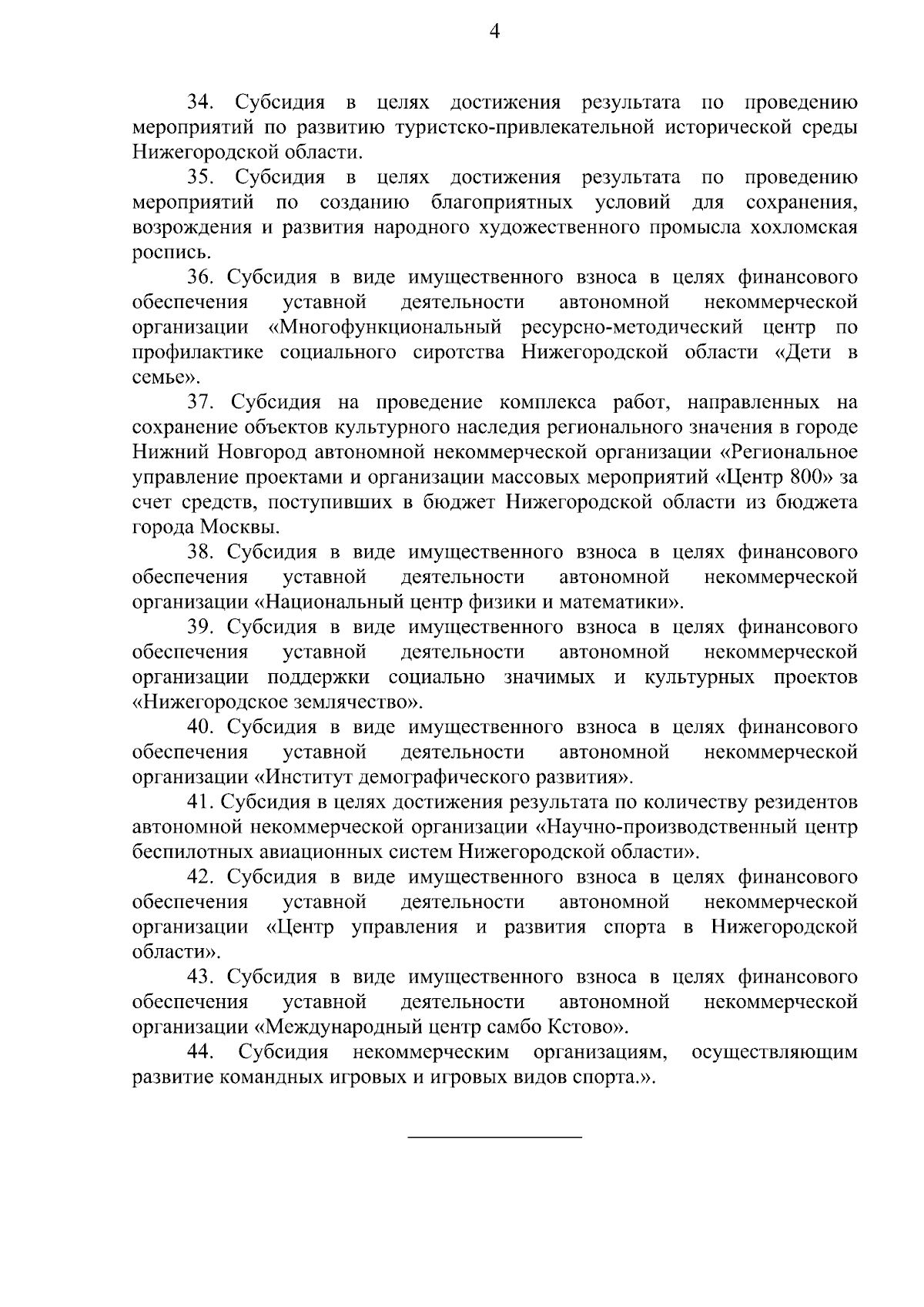 4

34. Субсидия в целях достижения результата по проведению мероприятий по развитию туристско-привлекательной исторической среды Нижегородской области.

35. Субсидия в целях достижения результата по проведению мероприятий по созданию благоприятных условий для сохранения, возрождения и развития народного художественного промысла хохломская роспись.

36. Субсидия в виде имущественного взноса в целях финансового обеспечения уставной деятельности автономной некоммерческой организации «Многофункциональный ресурсно-методический центр по профилактике социального сиротства Нижегородской области «Дети в семье».

37. Субсидия на проведение комплекса работ, направленных на сохранение объектов культурного наследия регионального значения в городе Нижний Новгород автономной некоммерческой организации «Региональное управление проектами и организации массовых мероприятий «Центр 800» за счет средств, поступивших в бюджет Нижегородской области из бюджета города Москвы.

38. Субсидия в виде имущественного взноса в целях финансового обеспечения уставной деятельности автономной некоммерческой организации «Национальный центр физики и математики».

39. Субсидия в виде имущественного взноса в целях финансового обеспечения уставной деятельности автономной некоммерческой организации поддержки социально значимых и культурных проектов «Нижегородское землячество».

40. Субсидия в виде имущественного взноса в целях финансового обеспечения уставной деятельности автономной некоммерческой организации «Институт демографического развития».

41. Субсидия в целях достижения результата по количеству резидентов автономной некоммерческой организации «Научно-производственный центр беспилотных авиационных систем Нижегородской области».

42. Субсидия в виде имущественного взноса в целях финансового обеспечения уставной деятельности автономной некоммерческой организации «Центр управления и развития спорта в Нижегородской области».

43. Субсидия в виде имущественного взноса в целях финансового обеспечения уставной деятельности автономной некоммерческой организации «Международный центр самбо Кстово».

44. Субсидия некоммерческим организациям, осуществляющим развитие командных игровых и игровых видов спорта.».